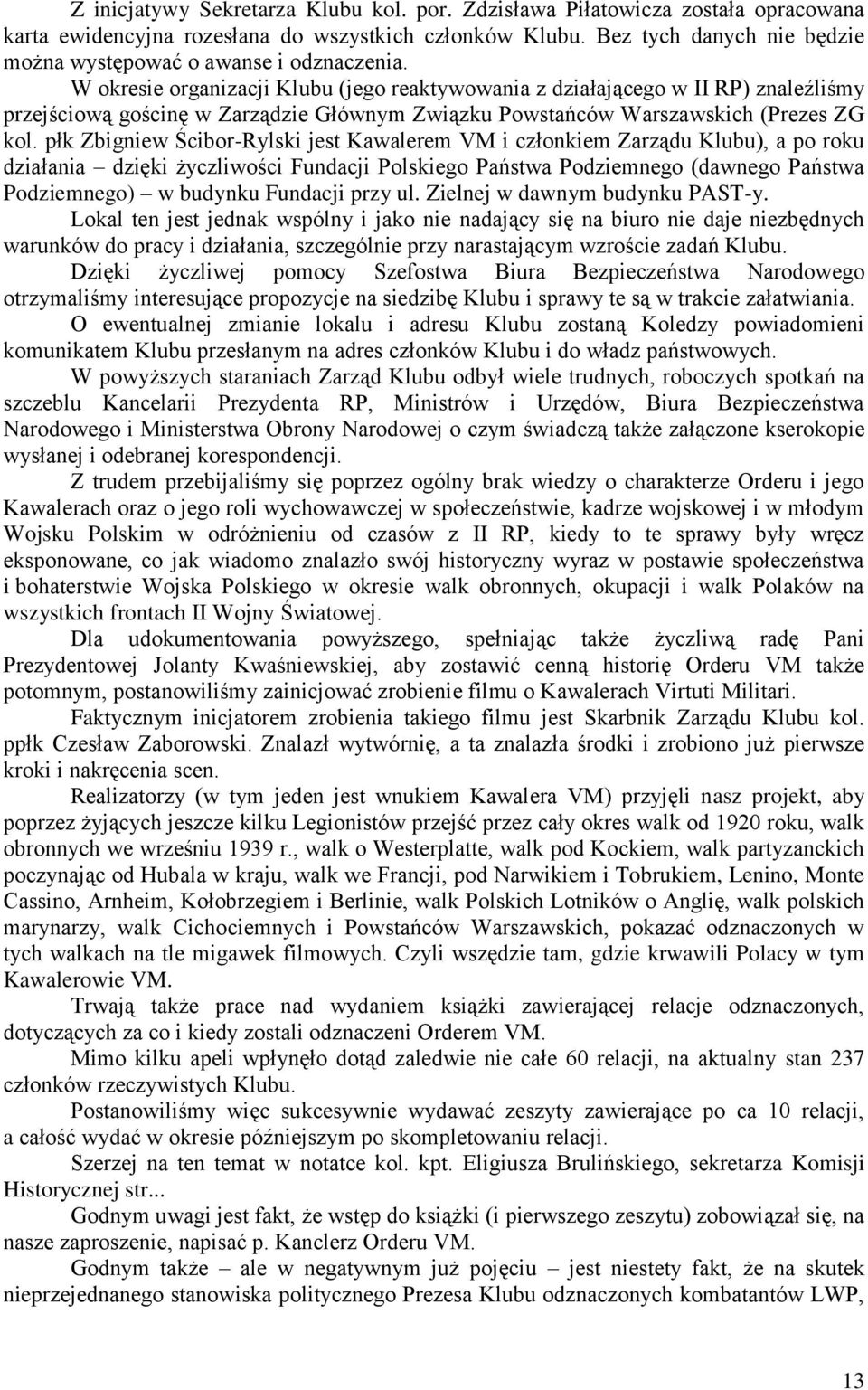 Z inicjatywy Sekretarza Klubu kol. por. Zdzisława Piłatowicza została opracowana karta ewidencyjna rozesłana do wszystkich członków Klubu. Bez tych danych nie będzie można występować o awanse i odznaczenia.

W okresie organizacji Klubu (jego reaktywowania z działającego w II RP) znaleźliśmy przejściową gościnę w Zarządzie Głównym Związku Powstańców Warszawskich (Prezes ZG kol. płk Zbigniew Ścibor-Rylski jest Kawalerem VM i członkiem Zarządu Klubu), a po roku działania – dzięki życzliwości Fundacji Polskiego Państwa Podziemnego (dawnego Państwa Podziemnego) – w budynku Fundacji przy ul. Zielnej w dawnym budynku PAST-y.

Lokal ten jest jednak wspólny i jako nie nadający się na biuro nie daje niezbędnych warunków do pracy i działania, szczególnie przy narastającym wzroście zadań Klubu.

Dzięki życzliwej pomocy Szefostwa Biura Bezpieczeństwa Narodowego otrzymaliśmy interesujące propozycje na siedzibę Klubu i sprawy te są w trakcie załatwiania.

O ewentualnej zmianie lokalu i adresu Klubu zostaną Koledzy powiadomieni komunikatem Klubu przesłanym na adres członków Klubu i do władz państwowych.

W powyższych staraniach Zarząd Klubu odbył wiele trudnych, roboczych spotkań na szczeblu Kancelarii Prezydenta RP, Ministrów i Urzędów, Biura Bezpieczeństwa Narodowego i Ministerstwa Obrony Narodowej o czym świadczą także załączone kserokopie wysłanej i odebranej korespondencji.

Z trudem przebijaliśmy się poprzez ogólny brak wiedzy o charakterze Orderu i jego Kawalerach oraz o jego roli wychowawczej w społeczeństwie, kadrze wojskowej i w młodym Wojsku Polskim w odróżnieniu od czasów z II RP, kiedy to te sprawy były wręcz eksponowane, co jak wiadomo znalazło swój historyczny wyraz w postawie społeczeństwa i bohaterstwie Wojska Polskiego w okresie walk obronnych, okupacji i walk Polaków na wszystkich frontach II Wojny Światowej.

Dla udokumentowania powyższego, spełniając także życzliwą radę Pani Prezydentowej Jolanty Kwaśniewskiej, aby zostawić cenną historię Orderu VM także potomnym, postanowiliśmy zainicjować zrobienie filmu o Kawalerach Virtuti Militari.

Faktycznym inicjatorem zrobienia takiego filmu jest Skarbnik Zarządu Klubu kol. ppłk Czesław Zaborowski. Znalazł wytwórnię, a ta znalazła środki i zrobiono już pierwsze kroki i nakręcenia scen.

Realizatorzy (w tym jeden jest wnukiem Kawalera VM) przyjęli nasz projekt, aby poprzez żyjących jeszcze kilku Legionistów przejść przez cały okres walk od 1920 roku, walk obronnych we wrześniu 1939 r., walk o Westerplatte, walk pod Kockiem, walk partyzanckich poczynając od Hubala w kraju, walk we Francji, pod Narwikiem i Tobrukiem, Lenino, Monte Cassino, Arnheim, Kołobrzegiem i Berlinie, walk Polskich Lotników o Anglię, walk polskich marynarzy, walk Cichociemnych i Powstańców Warszawskich, pokazać odznaczonych w tych walkach na tle migawek filmowych. Czyli wszędzie tam, gdzie krwawili Polacy w tym Kawalerowie VM.

Trwają także prace nad wydaniem książki zawierającej relacje odznaczonych, dotyczących za co i kiedy zostali odznaczeni Orderem VM.

Mimo kilku apeli wpłynęło dotąd zaledwie nie całe 60 relacji, na aktualny stan 237 członków rzeczywistych Klubu.

Postanowiliśmy więc sukcesywnie wydawać zeszyty zawierające po ca 10 relacji, a całość wydać w okresie późniejszym po skompletowaniu relacji.

Szerzej na ten temat w notatce kol. kpt. Eligiusza Brulińskiego, sekretarza Komisji Historycznej str...

Godnym uwagi jest fakt, że wstęp do książki (i pierwszego zeszytu) zobowiązał się, na nasze zaproszenie, napisać p. Kanclerz Orderu VM.

Godnym także – ale w negatywnym już pojęciu – jest niestety fakt, że na skutek nieprzejednanego stanowiska politycznego Prezesa Klubu odznaczonych kombatantów LWP,

13